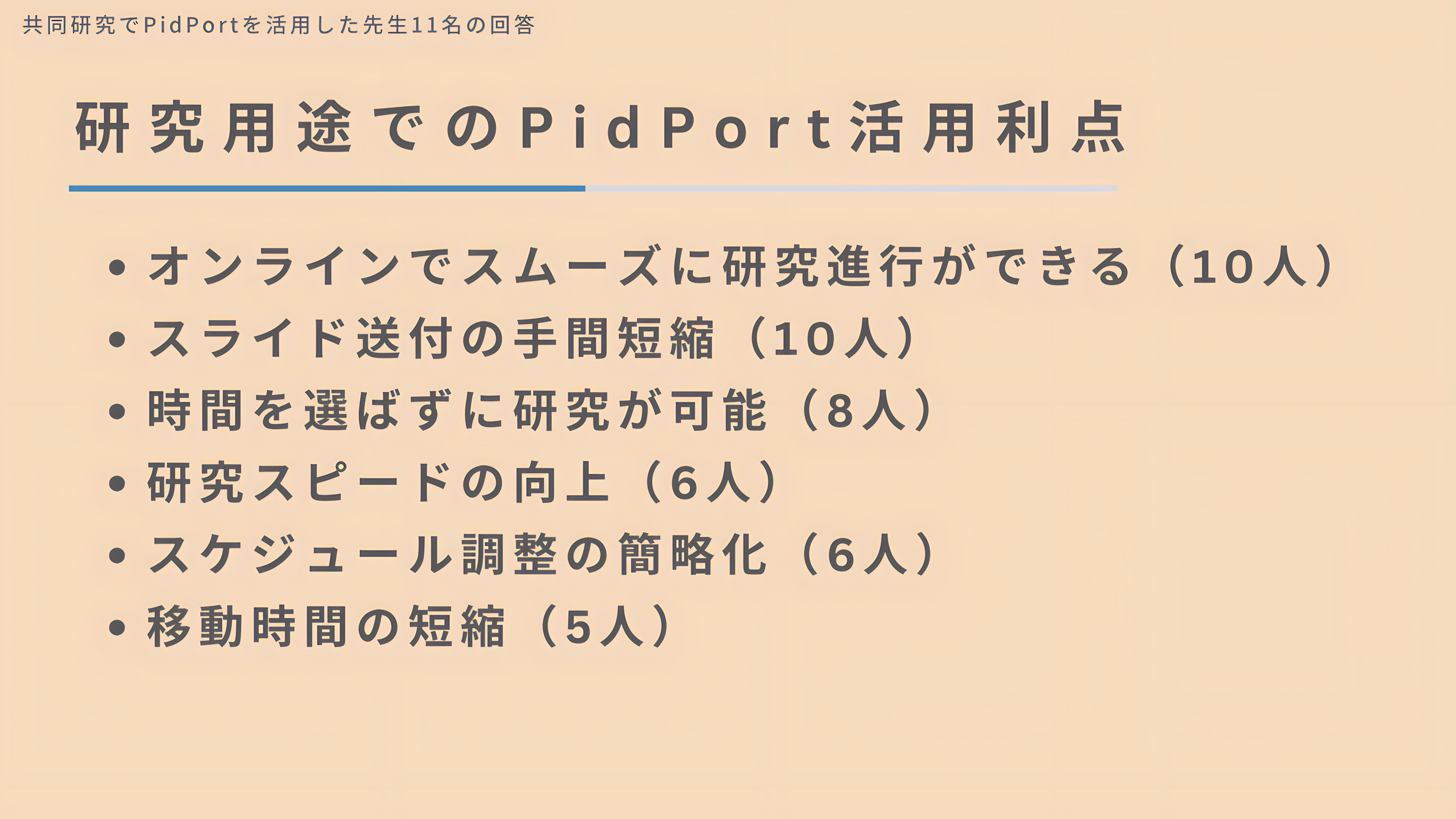 共同研究でPidPortを活用した先生11名の回答

研究用途でのPidPort活用利点

• オンラインでスムーズに研究進行ができる（10人）
• スライド送付の手間短縮（10人）
• 時間を選ばずに研究が可能（8人）
• 研究スピードの向上（6人）
• スケジュール調整の簡略化（6人）
• 移動時間の短縮（5人）